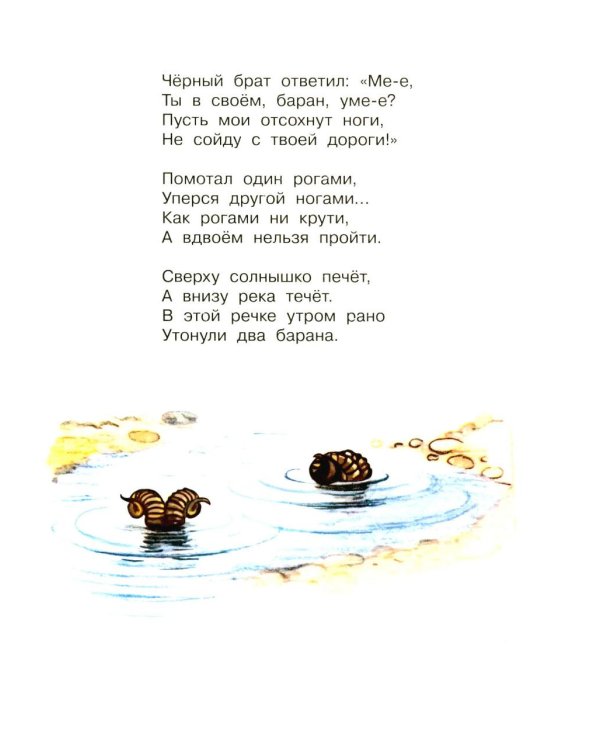 Чёрный брат ответил: «Ме-е,
Ты в своём, баран, уме-е?
Пусть мои отсохнут ноги,
Не сойду с твоей дороги!»

Помотал один рогами,
Уперся другой ногами...
Как рогами ни крути,
А вдвоём нельзя пройти.

Сверху солнышко печёт,
А внизу река течёт.
В этой речке утром рано
Утонули два барана.